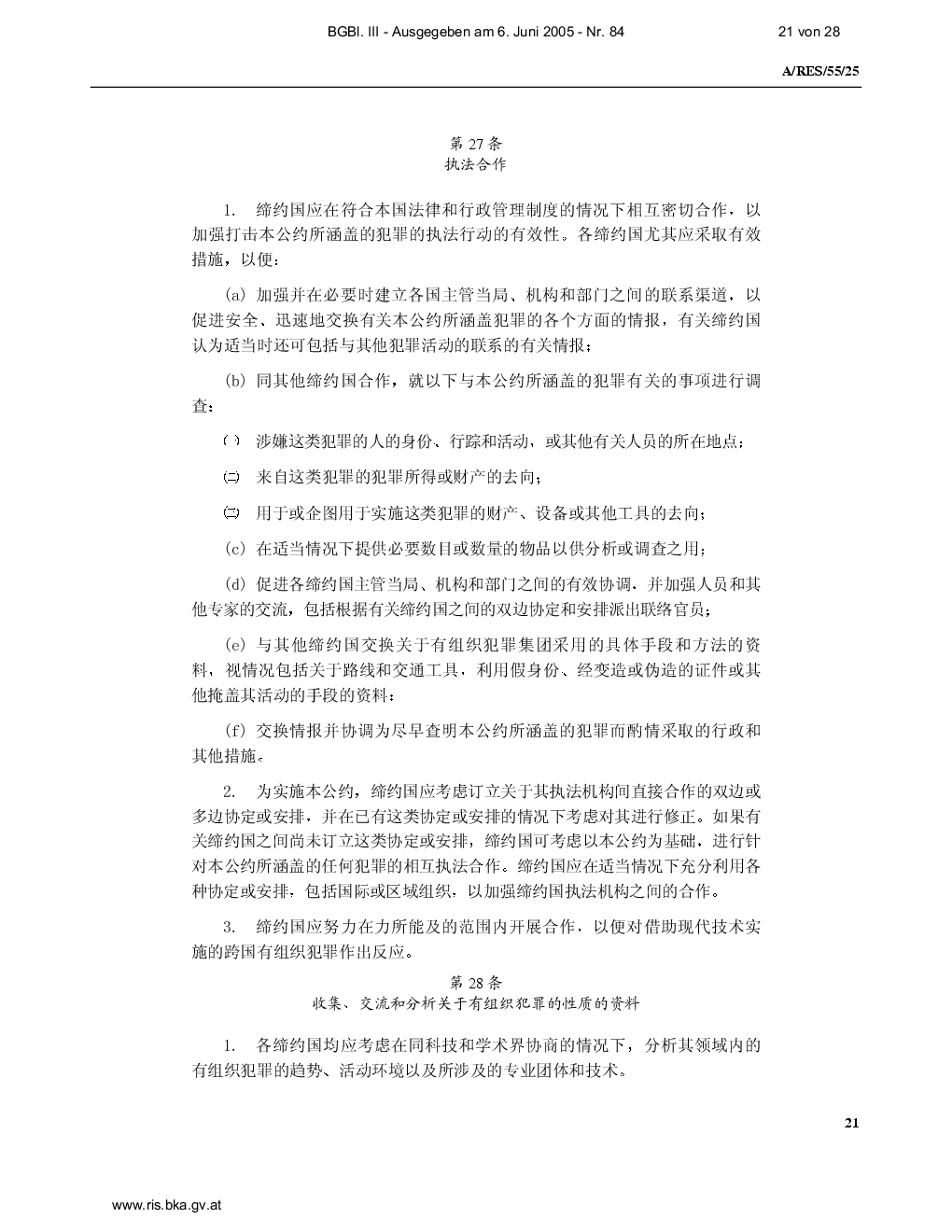 BGBl. III - Ausgegeben am 6. Juni 2005 - Nr. 84 21 von 28

A/RES/55/25

第 27 条
执法合作

1. 缔约国应在符合本国法律和行政管理制度的情况下相互密切合作，以加强打击本公约所涵盖的犯罪的执法行动的有效性。各缔约国尤其应采取有效措施，以便：

(a) 加强并在必要时建立各国主管当局、机构和部门之间的联系渠道，以促进安全、迅速地交换有关本公约所涵盖犯罪的各个方面的情报，有关缔约国认为适当时还可包括与其他犯罪活动的联系的有关情报；

(b) 同其他缔约国合作，就以下与本公约所涵盖的犯罪有关的事项进行调查：

㈠ 涉嫌这类犯罪的人的身份、行踪和活动，或其他有关人员的所在地点；

㈡ 来自这类犯罪的犯罪所得或财产的去向；

㈢ 用于或企图用于实施这类犯罪的财产、设备或其他工具的去向；

(c) 在适当情况下提供必要数目或数量的物品以供分析或调查之用；

(d) 促进各缔约国主管当局、机构和部门之间的有效协调，并加强人员和其他专家的交流，包括根据有关缔约国之间的双边协定和安排派出联络官员；

(e) 与其他缔约国交换关于有组织犯罪集团采用的具体手段和方法的资料，视情况包括关于路线和交通工具，利用假身份、经变造或伪造的证件或其他掩盖其活动的手段的资料；

(f) 交换情报并协调为尽早查明本公约所涵盖的犯罪而酌情采取的行政和其他措施。

2. 为实施本公约，缔约国应考虑订立关于其执法机构间直接合作的双边或多边协定或安排，并在已有这类协定或安排的情况下考虑对其进行修正。如果有关缔约国之间尚未订立这类协定或安排，缔约国可考虑以本公约为基础，进行针对本公约所涵盖的任何犯罪的相互执法合作。缔约国应在适当情况下充分利用各种协定或安排，包括国际或区域组织，以加强缔约国执法机构之间的合作。

3. 缔约国应努力在力所能及的范围内开展合作，以便对借助现代技术实施的跨国有组织犯罪作出反应。

第 28 条
收集、交流和分析关于有组织犯罪的性质的资料

1. 各缔约国均应考虑在同科技和学术界协商的情况下，分析其领域内的有组织犯罪的趋势、活动环境以及所涉及的专业团体和技术。

21

www.ris.bka.gv.at